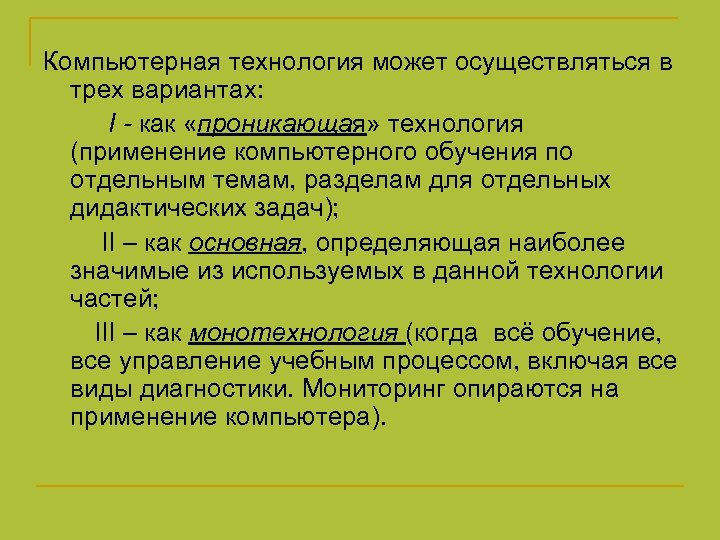 Компьютерная технология может осуществляться в трех вариантах:

I - как «проникающая» технология (применение компьютерного обучения по отдельным темам, разделам для отдельных дидактических задач);

II – как основная, определяющая наиболее значимые из используемых в данной технологии частей;

III – как монотехнология (когда всё обучение, все управление учебным процессом, включая все виды диагностики. Мониторинг опираются на применение компьютера).